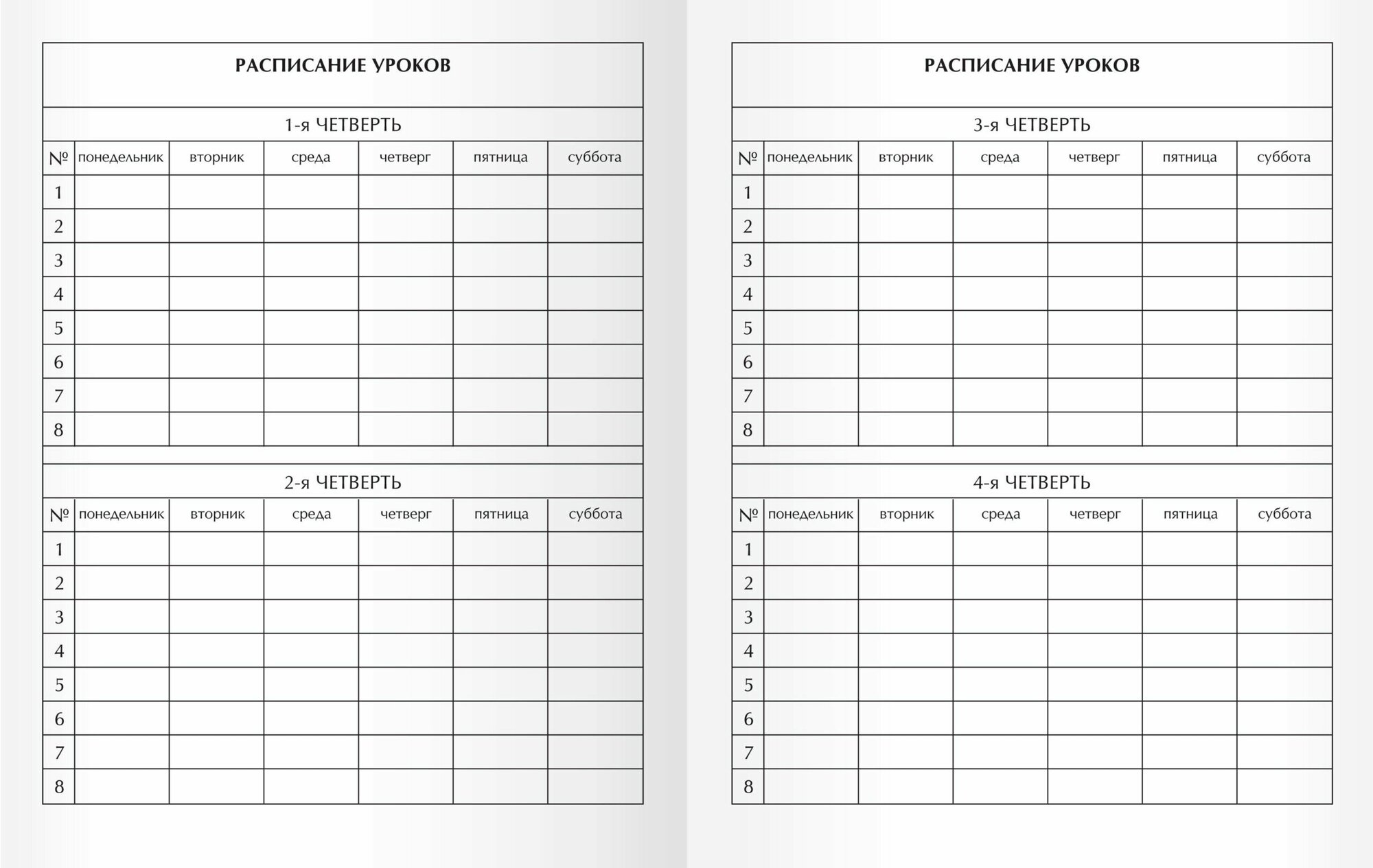 РАСПИСАНИЕ УРОКОВ

1-я ЧЕТВЕРТЬ

| № | понедельник | вторник | среда | четверг | пятница | суббота |
|---|---|---|---|---|---|---|
| 1 | | | | | | |
| 2 | | | | | | |
| 3 | | | | | | |
| 4 | | | | | | |
| 5 | | | | | | |
| 6 | | | | | | |
| 7 | | | | | | |
| 8 | | | | | | |

2-я ЧЕТВЕРТЬ

| № | понедельник | вторник | среда | четверг | пятница | суббота |
|---|---|---|---|---|---|---|
| 1 | | | | | | |
| 2 | | | | | | |
| 3 | | | | | | |
| 4 | | | | | | |
| 5 | | | | | | |
| 6 | | | | | | |
| 7 | | | | | | |
| 8 | | | | | | |

РАСПИСАНИЕ УРОКОВ

3-я ЧЕТВЕРТЬ

| № | понедельник | вторник | среда | четверг | пятница | суббота |
|---|---|---|---|---|---|---|
| 1 | | | | | | |
| 2 | | | | | | |
| 3 | | | | | | |
| 4 | | | | | | |
| 5 | | | | | | |
| 6 | | | | | | |
| 7 | | | | | | |
| 8 | | | | | | |

4-я ЧЕТВЕРТЬ

| № | понедельник | вторник | среда | четверг | пятница | суббота |
|---|---|---|---|---|---|---|
| 1 | | | | | | |
| 2 | | | | | | |
| 3 | | | | | | |
| 4 | | | | | | |
| 5 | | | | | | |
| 6 | | | | | | |
| 7 | | | | | | |
| 8 | | | | | | |